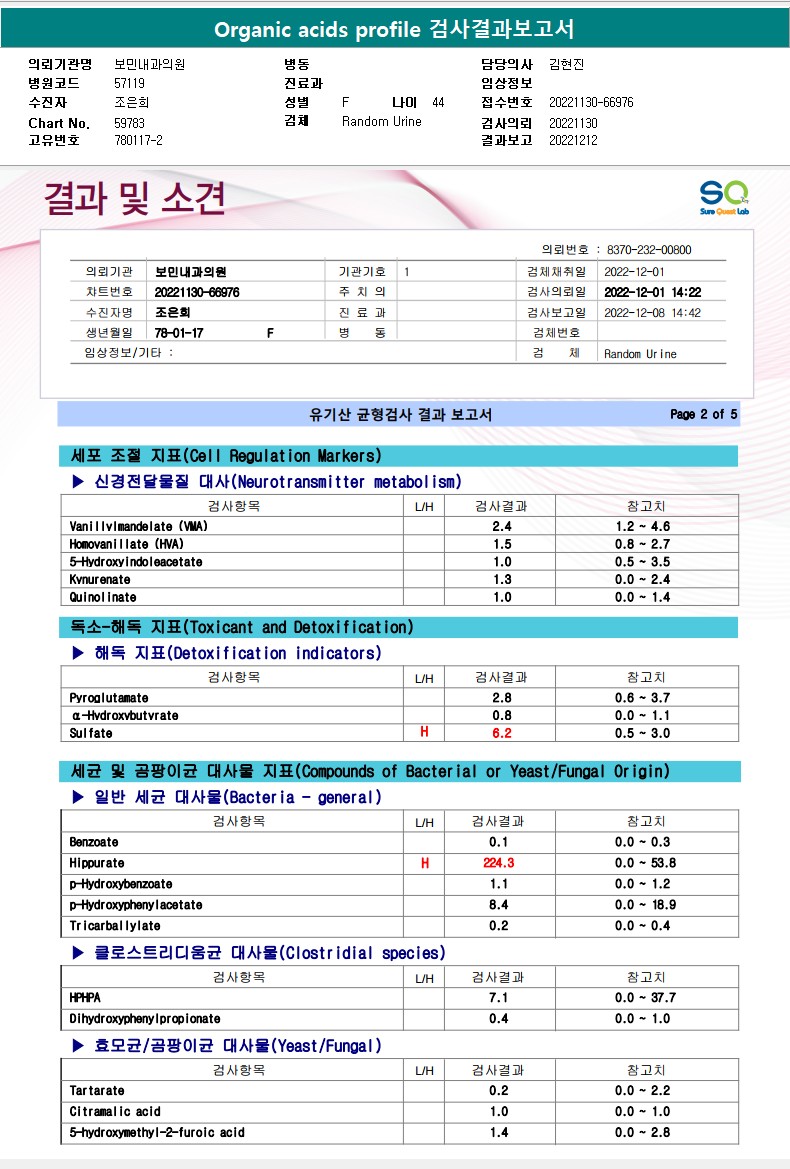 Organic acids profile 검사결과보고서

의뢰기관명 보민내과의원
병원코드 57119
수진자 조은희
Chart No. 59783
고유번호 780117-2

병동
진료과
성별 F 나이 44
검체 Random Urine

담당의사 김현진
임상정보
접수번호 20221130-66976
검사의뢰 20221130
결과보고 20221212

결과 및 소견

SQ
Sure Quest Lab

의뢰번호 : 8370-232-00800

| 의뢰기관 | 보민내과의원 | 기관기호 | 1 | 검체채취일 | 2022-12-01 |
|---|---|---|---|---|---|
| 차트번호 | 20221130-66976 | 주 치 의 | | 검사의뢰일 | 2022-12-01 14:22 |
| 수진자명 | 조은희 | 진 료 과 | | 검사보고일 | 2022-12-08 14:42 |
| 생년월일 | 78-01-17 F | 병 동 | | 검체번호 | |
| 임상정보/기타 : | | | | 검 체 | Random Urine |

유기산 균형검사 결과 보고서 Page 2 of 5

세포 조절 지표(Cell Regulation Markers)

▶ 신경전달물질 대사(Neurotransmitter metabolism)

| 검사항목 | L/H | 검사결과 | 참고치 |
|---|---|---|---|
| Vanillylmandelate (VMA) | | 2.4 | 1.2 ~ 4.6 |
| Homovanillate (HVA) | | 1.5 | 0.8 ~ 2.7 |
| 5-Hydroxyindoleacetate | | 1.0 | 0.5 ~ 3.5 |
| Kynurenate | | 1.3 | 0.0 ~ 2.4 |
| Quinolinate | | 1.0 | 0.0 ~ 1.4 |

독소-해독 지표(Toxicant and Detoxification)

▶ 해독 지표(Detoxification indicators)

| 검사항목 | L/H | 검사결과 | 참고치 |
|---|---|---|---|
| Pyroglutamate | | 2.8 | 0.6 ~ 3.7 |
| α-Hydroxybutyrate | | 0.8 | 0.0 ~ 1.1 |
| Sulfate | H | 6.2 | 0.5 ~ 3.0 |

세균 및 곰팡이균 대사물 지표(Compounds of Bacterial or Yeast/Fungal Origin)

▶ 일반 세균 대사물(Bacteria - general)

| 검사항목 | L/H | 검사결과 | 참고치 |
|---|---|---|---|
| Benzoate | | 0.1 | 0.0 ~ 0.3 |
| Hippurate | H | 224.3 | 0.0 ~ 53.8 |
| p-Hydroxybenzoate | | 1.1 | 0.0 ~ 1.2 |
| p-Hydroxyphenylacetate | | 8.4 | 0.0 ~ 18.9 |
| Tricarballylate | | 0.2 | 0.0 ~ 0.4 |

▶ 클로스트리디움균 대사물(Clostridial species)

| 검사항목 | L/H | 검사결과 | 참고치 |
|---|---|---|---|
| HPHPA | | 7.1 | 0.0 ~ 37.7 |
| Dihydroxyphenylpropionate | | 0.4 | 0.0 ~ 1.0 |

▶ 효모균/곰팡이균 대사물(Yeast/Fungal)

| 검사항목 | L/H | 검사결과 | 참고치 |
|---|---|---|---|
| Tartarate | | 0.2 | 0.0 ~ 2.2 |
| Citramalic acid | | 1.0 | 0.0 ~ 1.0 |
| 5-hydroxymethyl-2-furoic acid | | 1.4 | 0.0 ~ 2.8 |